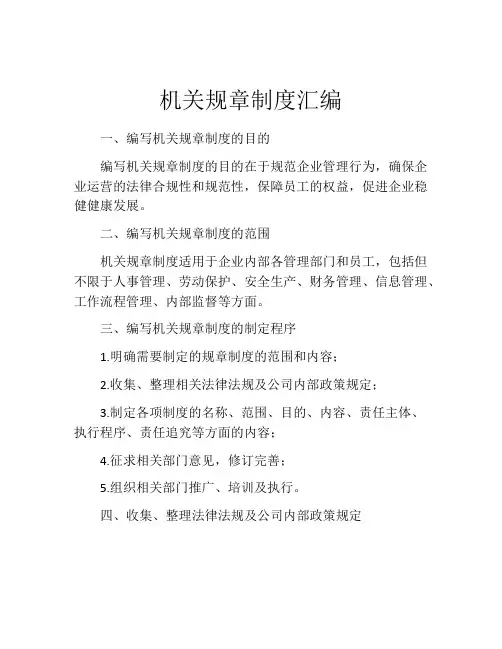 机关规章制度汇编

一、编写机关规章制度的目的

编写机关规章制度的目的在于规范企业管理行为，确保企业运营的法律合规性和规范性，保障员工的权益，促进企业稳健健康发展。

二、编写机关规章制度的范围

机关规章制度适用于企业内部各管理部门和员工，包括但不限于人事管理、劳动保护、安全生产、财务管理、信息管理、工作流程管理、内部监督等方面。

三、编写机关规章制度的制定程序

1.明确需要制定的规章制度的范围和内容；

2.收集、整理相关法律法规及公司内部政策规定；

3.制定各项制度的名称、范围、目的、内容、责任主体、执行程序、责任追究等方面的内容；

4.征求相关部门意见，修订完善；

5.组织相关部门推广、培训及执行。

四、收集、整理法律法规及公司内部政策规定